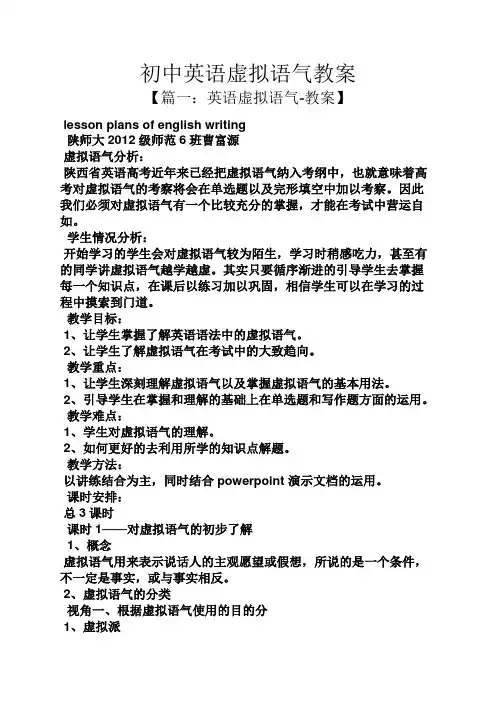 初中英语虚拟语气教案

【篇一：英语虚拟语气-教案】

lesson plans of english writing

陕师大 2012 级师范 6 班曹富源

虚拟语气分析：

陕西省英语高考近年来已经把虚拟语气纳入考纲中，也就意味着高考对虚拟语气的考察将会在单选题以及完形填空中加以考察。因此我们必须对虚拟语气有一个比较充分的掌握，才能在考试中营运自如。

学生情况分析：

开始学习的学生会对虚拟语气较为陌生，学习时稍感吃力，甚至有的同学讲虚拟语气越学越虚。其实只要循序渐进的引导学生去掌握每一个知识点，在课后以练习加以巩固，相信学生可以在学习的过程中摸索到门道。

教学目标：

1、让学生掌握了解英语语法中的虚拟语气。

2、让学生了解虚拟语气在考试中的大致趋向。

教学重点：

1、让学生深刻理解虚拟语气以及掌握虚拟语气的基本用法。

2、引导学生在掌握和理解的基础上在单选题和写作题方面的运用。

教学难点：

1、学生对虚拟语气的理解。

2、如何更好的去利用所学的知识点解题。

教学方法：

以讲练结合为主，同时结合 powerpoint 演示文档的运用。

课时安排：

总 3 课时

课时 1——对虚拟语气的初步了解

1、概念

虚拟语气用来表示说话人的主观愿望或假想，所说的是一个条件，不一定是事实，或与事实相反。

2、虚拟语气的分类

视角一、根据虚拟语气使用的目的分

1、虚拟派